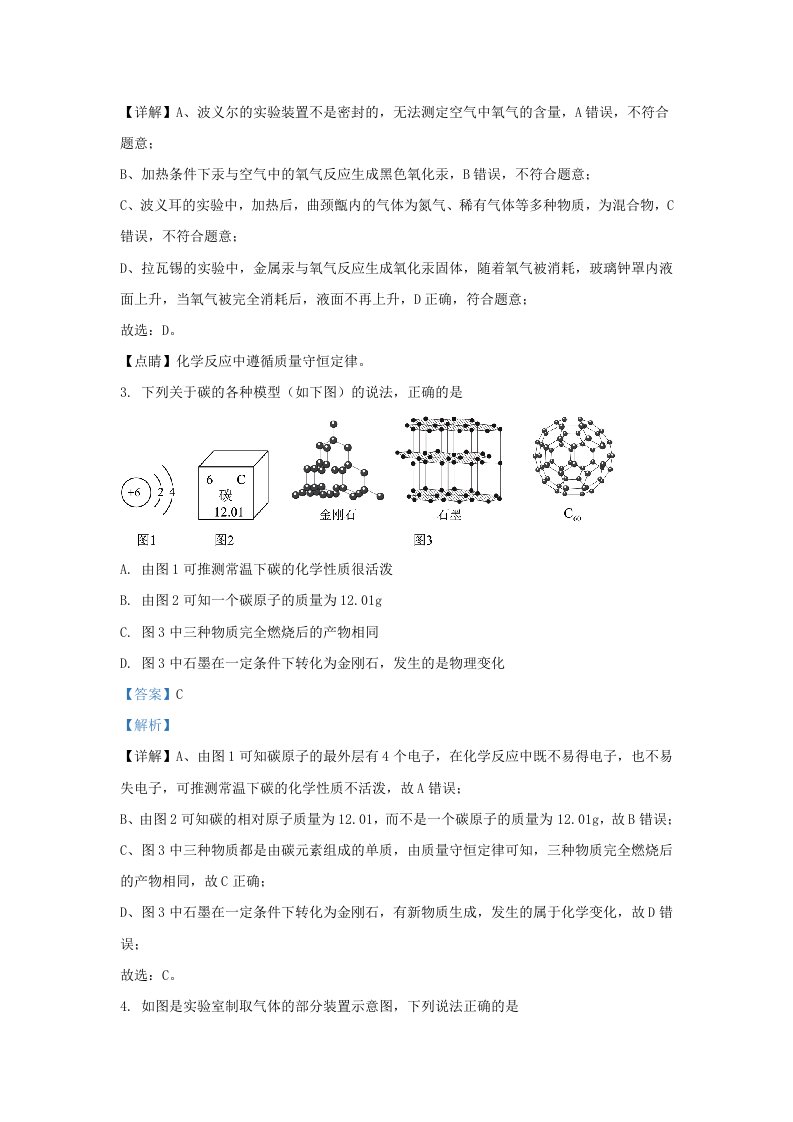 【详解】A、波义尔的实验装置不是密封的，无法测定空气中氧气的含量，A错误，不符合题意；

B、加热条件下汞与空气中的氧气反应生成黑色氧化汞，B错误，不符合题意；

C、波义耳的实验中，加热后，曲颈甑内的气体为氮气、稀有气体等多种物质，为混合物，C错误，不符合题意；

D、拉瓦锡的实验中，金属汞与氧气反应生成氧化汞固体，随着氧气被消耗，玻璃钟罩内液面上升，当氧气被完全消耗后，液面不再上升，D正确，符合题意；

故选：D。

【点睛】化学反应中遵循质量守恒定律。

3. 下列关于碳的各种模型（如下图）的说法，正确的是

+6 2 4
6 C
碳
12.01
金刚石
石墨
$C_{60}$
图1 图2 图3

A. 由图1可推测常温下碳的化学性质很活泼

B. 由图2可知一个碳原子的质量为12.01g

C. 图3中三种物质完全燃烧后的产物相同

D. 图3中石墨在一定条件下转化为金刚石，发生的是物理变化

【答案】C

【解析】

【详解】A、由图1可知碳原子的最外层有4个电子，在化学反应中既不易得电子，也不易失电子，可推测常温下碳的化学性质不活泼，故A错误；

B、由图2可知碳的相对原子质量为12.01，而不是一个碳原子的质量为12.01g，故B错误；

C、图3中三种物质都是由碳元素组成的单质，由质量守恒定律可知，三种物质完全燃烧后的产物相同，故C正确；

D、图3中石墨在一定条件下转化为金刚石，有新物质生成，发生的属于化学变化，故D错误；

故选：C。

4. 如图是实验室制取气体的部分装置示意图，下列说法正确的是